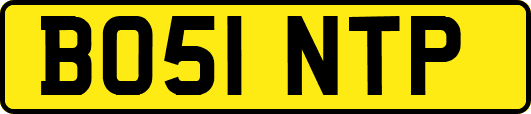 BO51 NTP